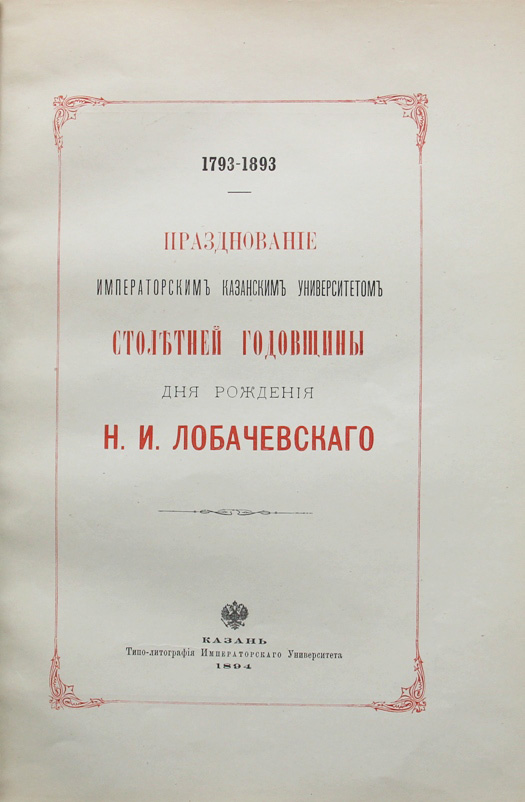 1793-1893

ПРАЗДНОВАНІЕ

ИМПЕРАТОРСКИМЪ КАЗАНСКИМЪ УНИВЕРСИТЕТОМЪ

СТОЛѢТНЕЙ ГОДОВЩИНЫ

ДНЯ РОЖДЕНІЯ

Н. И. ЛОБАЧЕВСКАГО

КАЗАНЬ
Типо-литографія Императорскаго Университета
1894